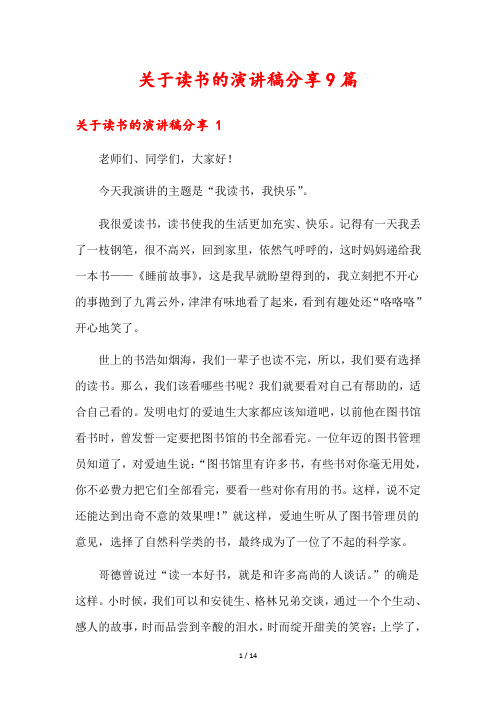 关于读书的演讲稿分享9篇

关于读书的演讲稿分享 1

老师们、同学们，大家好！

今天我演讲的主题是“我读书，我快乐”。

我很爱读书，读书使我的生活更加充实、快乐。记得有一天我丢了一枝钢笔，很不高兴，回到家里，依然气呼呼的，这时妈妈递给我一本书——《睡前故事》，这是我早就盼望得到的，我立刻把不开心的事抛到了九霄云外，津津有味地看了起来，看到有趣处还“咯咯咯”开心地笑了。

世上的书浩如烟海，我们一辈子也读不完，所以，我们要有选择的读书。那么，我们该看哪些书呢？我们就要看对自己有帮助的，适合自己看的。发明电灯的爱迪生大家都应该知道吧，以前他在图书馆看书时，曾发誓一定要把图书馆的书全部看完。一位年迈的图书管理员知道了，对爱迪生说：“图书馆里有许多书，有些书对你毫无用处，你不必费力把它们全部看完，要看一些对你有用的书。这样，说不定还能达到出奇不意的效果哩！”就这样，爱迪生听从了图书管理员的意见，选择了自然科学类的书，最终成为了一位了不起的科学家。

哥德曾说过“读一本好书，就是和许多高尚的人谈话。”的确是这样。小时候，我们可以和安徒生、格林兄弟交谈，通过一个个生动、感人的故事，时而品尝到辛酸的泪水，时而绽开甜美的笑容；上学了，

1 / 14